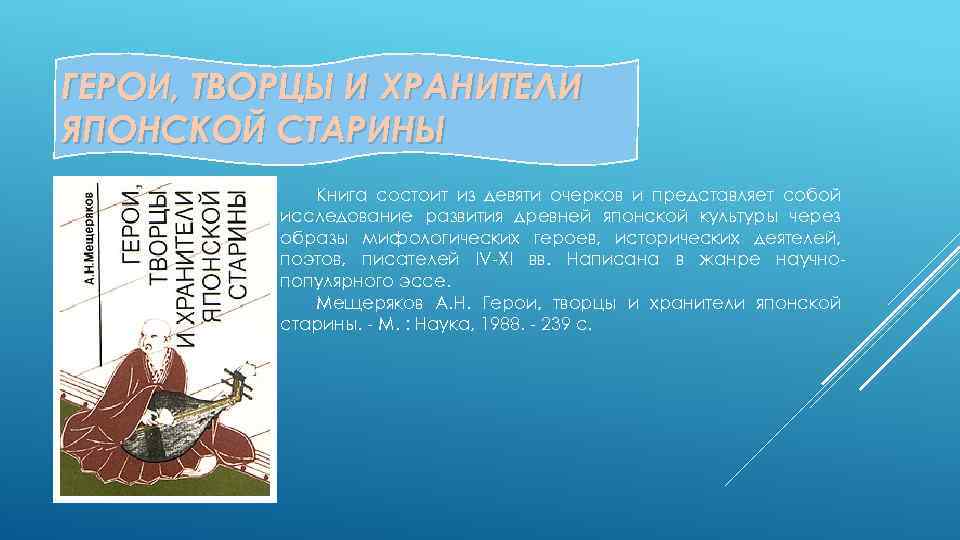 ГЕРОИ, ТВОРЦЫ И ХРАНИТЕЛИ ЯПОНСКОЙ СТАРИНЫ

А.Н.Мещеряков

ГЕРОИ, ТВОРЦЫ И ХРАНИТЕЛИ ЯПОНСКОЙ СТАРИНЫ

Книга состоит из девяти очерков и представляет собой исследование развития древней японской культуры через образы мифологических героев, исторических деятелей, поэтов, писателей IV-XI вв. Написана в жанре научно-популярного эссе.

Мещеряков А.Н. Герои, творцы и хранители японской старины. - М. : Наука, 1988. - 239 с.